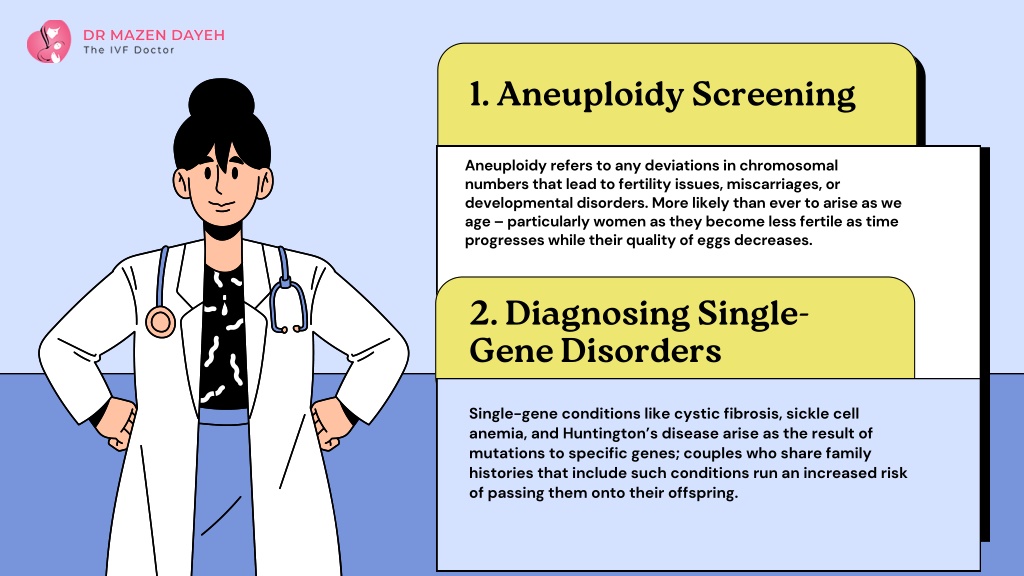 DR MAZEN DAYEH
The IVF Doctor

1. Aneuploidy Screening

Aneuploidy refers to any deviations in chromosomal numbers that lead to fertility issues, miscarriages, or developmental disorders. More likely than ever to arise as we age – particularly women as they become less fertile as time progresses while their quality of eggs decreases.

2. Diagnosing Single-Gene Disorders

Single-gene conditions like cystic fibrosis, sickle cell anemia, and Huntington's disease arise as the result of mutations to specific genes; couples who share family histories that include such conditions run an increased risk of passing them onto their offspring.